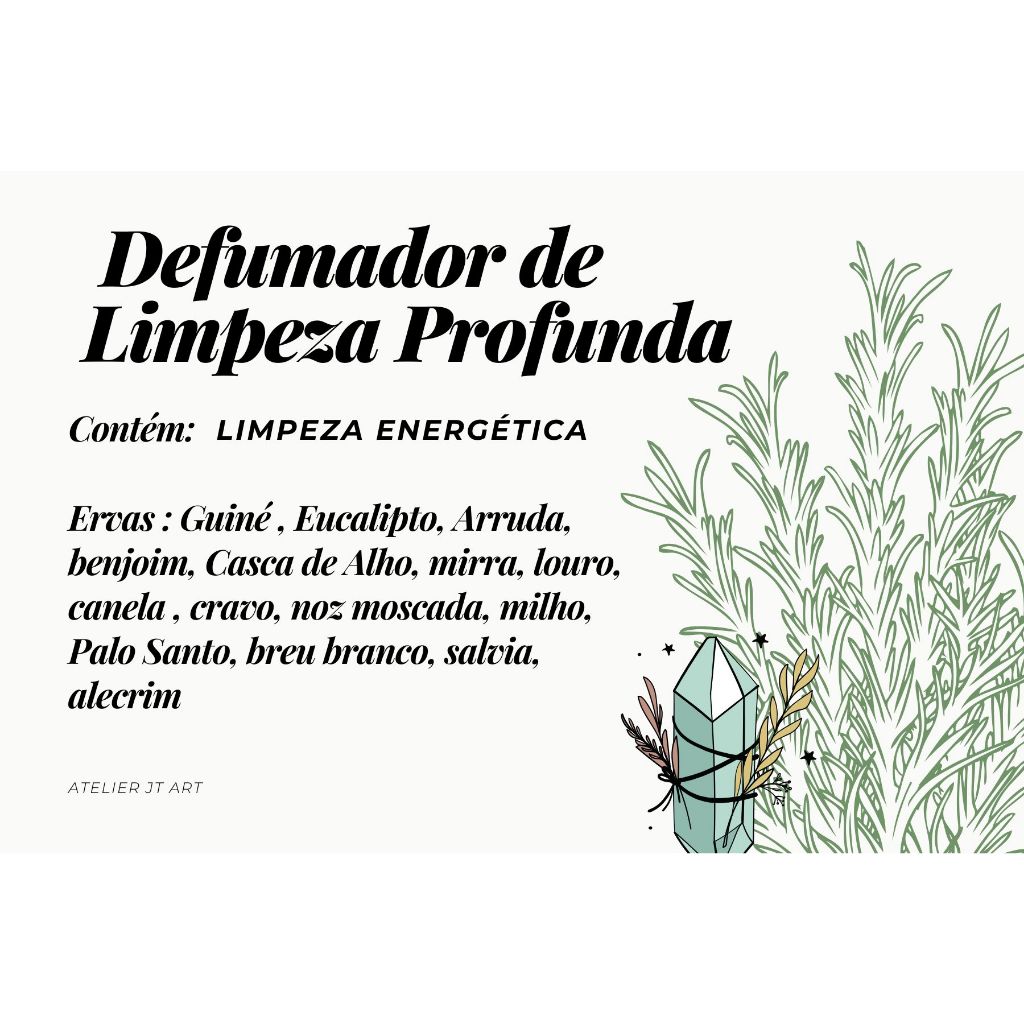 Defumador de
Limpeza Profunda

Contém: LIMPEZA ENERGÉTICA

Ervas : Guiné , Eucalipto, Arruda, benjoim, Casca de Alho, mirra, louro, canela , cravo, noz moscada, milho, Palo Santo, breu branco, salvia, alecrim

ATELIER JT ART